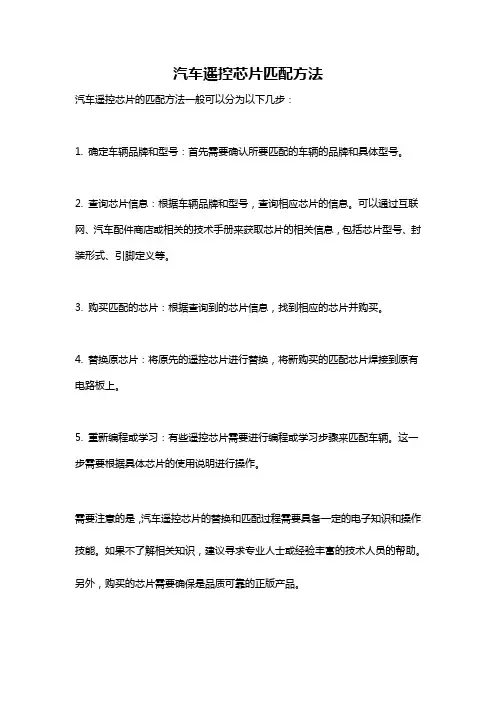 汽车遥控芯片匹配方法

汽车遥控芯片的匹配方法一般可以分为以下几步：

1. 确定车辆品牌和型号：首先需要确认所要匹配的车辆的品牌和具体型号。

2. 查询芯片信息：根据车辆品牌和型号，查询相应芯片的信息。可以通过互联网、汽车配件商店或相关的技术手册来获取芯片的相关信息，包括芯片型号、封装形式、引脚定义等。

3. 购买匹配的芯片：根据查询到的芯片信息，找到相应的芯片并购买。

4. 替换原芯片：将原先的遥控芯片进行替换，将新购买的匹配芯片焊接到原有电路板上。

5. 重新编程或学习：有些遥控芯片需要进行编程或学习步骤来匹配车辆。这一步需要根据具体芯片的使用说明进行操作。

需要注意的是，汽车遥控芯片的替换和匹配过程需要具备一定的电子知识和操作技能。如果不了解相关知识，建议寻求专业人士或经验丰富的技术人员的帮助。另外，购买的芯片需要确保是品质可靠的正版产品。